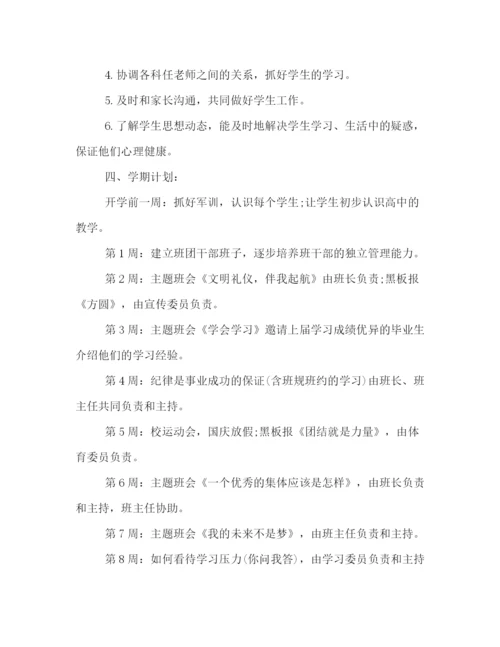 4. 协调各科任老师之间的关系，抓好学生的学习。

5. 及时和家长沟通，共同做好学生工作。

6. 了解学生思想动态，能及时地解决学生学习、生活中的疑惑，保证他们心理健康。

四、学期计划：

开学前一周：抓好军训，认识每个学生;让学生初步认识高中的教学。

第 1 周：建立班团干部班子，逐步培养班干部的独立管理能力。

第 2 周：主题班会《文明礼仪，伴我起航》由班长负责;黑板报《方圆》，由宣传委员负责。

第 3 周：主题班会《学会学习》邀请上届学习成绩优异的毕业生介绍他们的学习经验。

第 4 周：纪律是事业成功的保证(含班规班约的学习)由班长、班主任共同负责和主持。

第 5 周：校运动会，国庆放假;黑板报《团结就是力量》，由体育委员负责。

第 6 周：主题班会《一个优秀的集体应该是怎样》，由班长负责和主持，班主任协助。

第 7 周：主题班会《我的未来不是梦》，由班主任负责和主持。

第 8 周：如何看待学习压力(你问我答)，由学习委员负责和主持